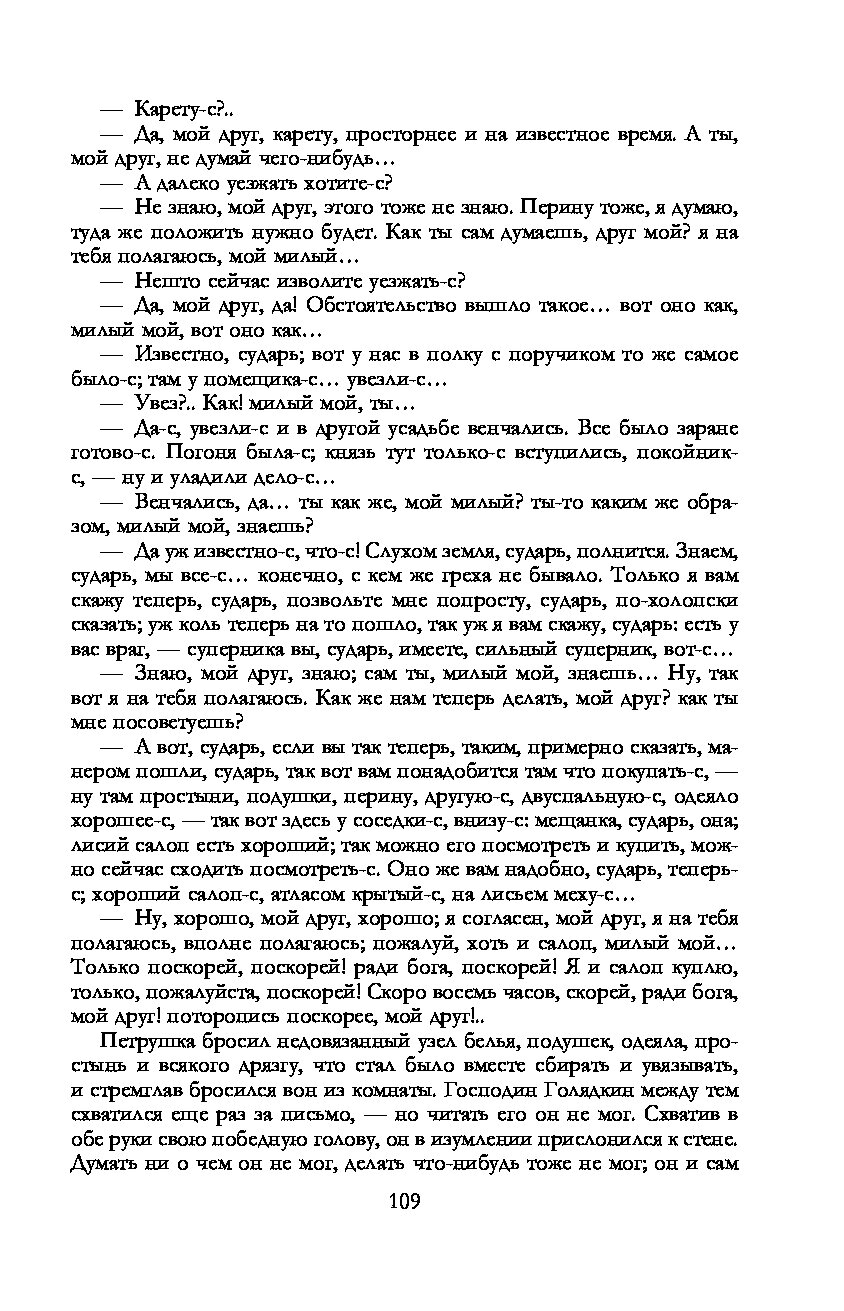 — Карету-с?..

— Да, мой друг, карету, просторнее и на известное время. А ты, мой друг, не думай чего-нибудь…

— А далеко уезжать хотите-с?

— Не знаю, мой друг, этого тоже не знаю. Перину тоже, я думаю, туда же положить нужно будет. Как ты сам думаешь, друг мой? я на тебя полагаюсь, мой милый…

— Нешто сейчас изволите уезжать-с?

— Да, мой друг, да! Обстоятельство вышло такое… вот оно как, милый мой, вот оно как…

— Известно, сударь; вот у нас в полку с поручиком то же самое было-с; там у помещика-с… увезли-с…

— Увез?.. Как! милый мой, ты…

— Да-с, увезли-с и в другой усадьбе венчались. Все было заране готово-с. Погоня была-с; князь тут только-с вступились, покойник-с, — ну и уладили дело-с…

— Венчались, да… ты как же, мой милый? ты-то каким же образом, милый мой, знаешь?

— Да уж известно-с, что-с! Слухом земля, сударь, полнится. Знаем, сударь, мы все-с… конечно, с кем же греха не бывало. Только я вам скажу теперь, сударь, позвольте мне попросту, сударь, по-холопски сказать; уж коль теперь на то пошло, так уж я вам скажу, сударь: есть у вас враг, — суперника вы, сударь, имеете, сильный суперник, вот-с…

— Знаю, мой друг, знаю; сам ты, милый мой, знаешь… Ну, так вот я на тебя полагаюсь. Как же нам теперь делать, мой друг? как ты мне посоветуешь?

— А вот, сударь, если вы так теперь, таким, примерно сказать, манером пошли, сударь, так вот вам понадобится там что покупать-с, — ну там простыни, подушки, перину, другую-с, двуспальную-с, одеяло хорошее-с, — так вот здесь у соседки-с, внизу-с: мещанка, сударь, она; лисий салоп есть хороший; так можно его посмотреть и купить, можно сейчас сходить посмотреть-с. Оно же вам надобно, сударь, теперь-с; хороший салоп-с, атласом крытый-с, на лисьем меху-с…

— Ну, хорошо, мой друг, хорошо; я согласен, мой друг, я на тебя полагаюсь, вполне полагаюсь; пожалуй, хоть и салоп, милый мой… Только поскорей, поскорей! ради бога, поскорей! Я и салоп куплю, только, пожалуйста, поскорей! Скоро восемь часов, скорей, ради бога, мой друг! поторопись поскорее, мой друг!..

Петрушка бросил недовязанный узел белья, подушек, одеяла, простынь и всякого дрязгу, что стал было вместе сбирать и увязывать, и стремглав бросился вон из комнаты. Господин Голядкин между тем схватился еще раз за письмо, — но читать его он не мог. Схватив в обе руки свою победную голову, он в изумлении прислонился к стене. Думать ни о чем он не мог, делать что-нибудь тоже не мог; он и сам

109